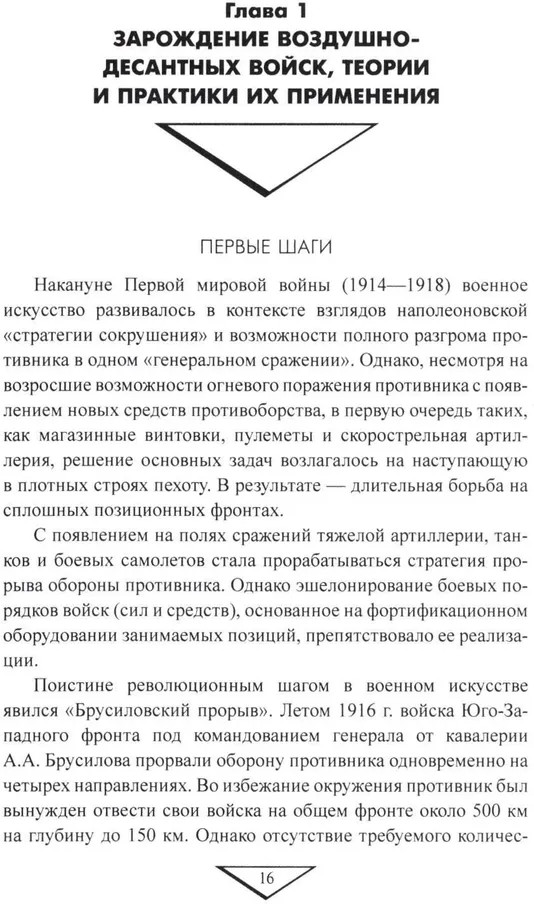 Глава 1
ЗАРОЖДЕНИЕ ВОЗДУШНО-ДЕСАНТНЫХ ВОЙСК, ТЕОРИИ И ПРАКТИКИ ИХ ПРИМЕНЕНИЯ

ПЕРВЫЕ ШАГИ

Накануне Первой мировой войны (1914—1918) военное искусство развивалось в контексте взглядов наполеоновской «стратегии сокрушения» и возможности полного разгрома противника в одном «генеральном сражении». Однако, несмотря на возросшие возможности огневого поражения противника с появлением новых средств противоборства, в первую очередь таких, как магазинные винтовки, пулеметы и скорострельная артиллерия, решение основных задач возлагалось на наступающую в плотных строях пехоту. В результате — длительная борьба на сплошных позиционных фронтах.

С появлением на полях сражений тяжелой артиллерии, танков и боевых самолетов стала прорабатываться стратегия прорыва обороны противника. Однако эшелонирование боевых порядков войск (сил и средств), основанное на фортификационном оборудовании занимаемых позиций, препятствовало ее реализации.

Поистине революционным шагом в военном искусстве явился «Брусиловский прорыв». Летом 1916 г. войска Юго-Западного фронта под командованием генерала от кавалерии А.А. Брусилова прорвали оборону противника одновременно на четырех направлениях. Во избежание окружения противник был вынужден отвести свои войска на общем фронте около 500 км на глубину до 150 км. Однако отсутствие требуемого количес-

16